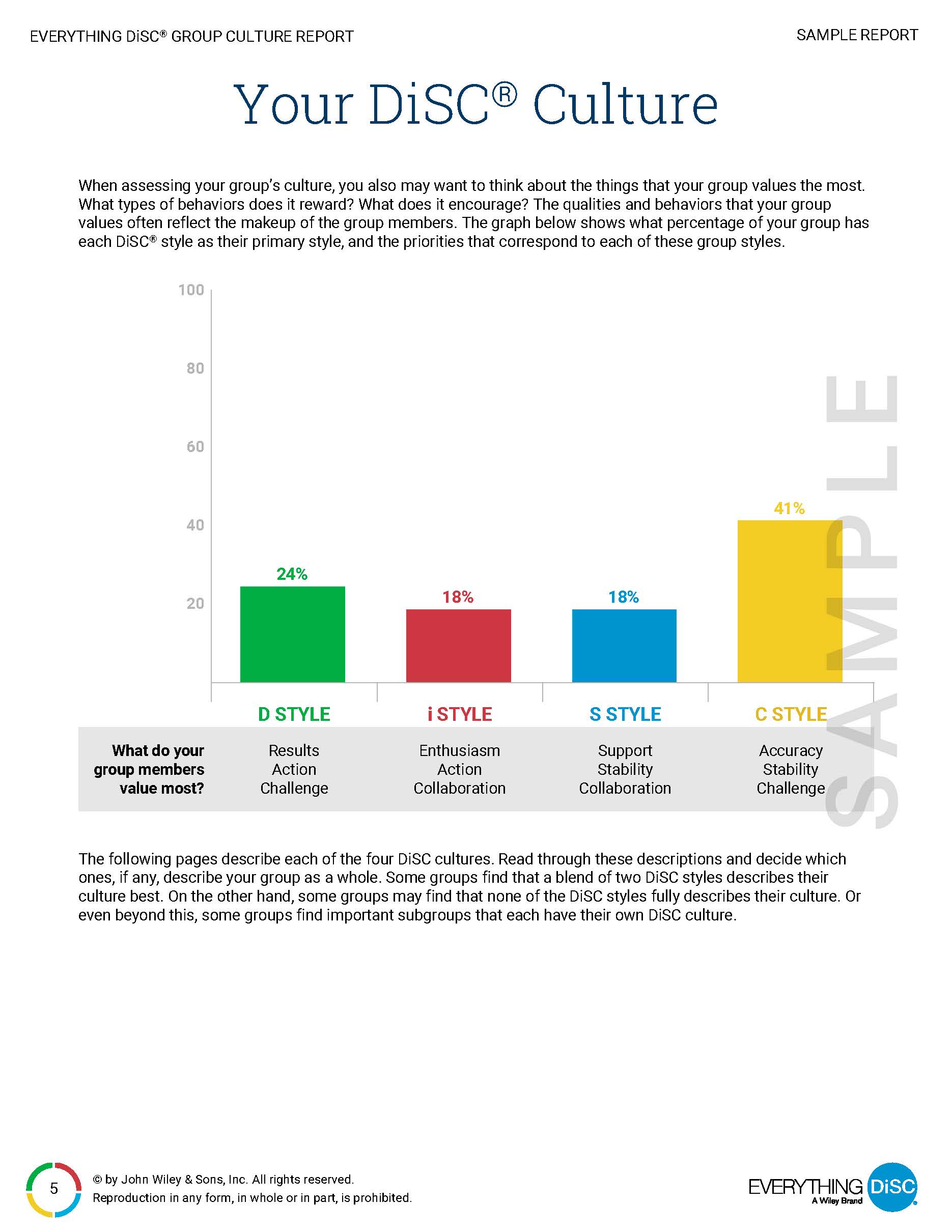 EVERYTHING DiSC® GROUP CULTURE REPORT

SAMPLE REPORT

Your DiSC® Culture

When assessing your group's culture, you also may want to think about the things that your group values the most. What types of behaviors does it reward? What does it encourage? The qualities and behaviors that your group values often reflect the makeup of the group members. The graph below shows what percentage of your group has each DiSC® style as their primary style, and the priorities that correspond to each of these group styles.

100
80
60
40
20

24%
18%
18%
41%

SAMPLE

| | D STYLE | i STYLE | S STYLE | C STYLE |
|---|---|---|---|---|
| What do your group members value most? | Results Action Challenge | Enthusiasm Action Collaboration | Support Stability Collaboration | Accuracy Stability Challenge |

The following pages describe each of the four DiSC cultures. Read through these descriptions and decide which ones, if any, describe your group as a whole. Some groups find that a blend of two DiSC styles describes their culture best. On the other hand, some groups may find that none of the DiSC styles fully describes their culture. Or even beyond this, some groups find important subgroups that each have their own DiSC culture.

5

© by John Wiley & Sons, Inc. All rights reserved.
Reproduction in any form, in whole or in part, is prohibited.

EVERYTHING DiSC
A Wiley Brand